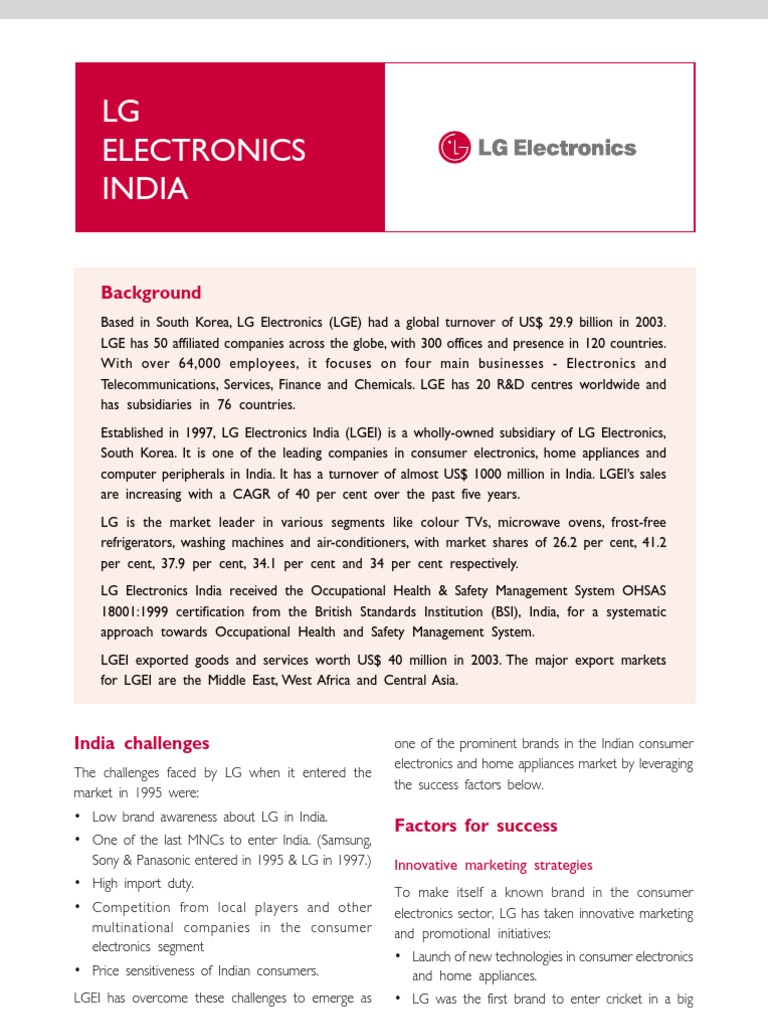 LG
ELECTRONICS
INDIA

LG Electronics

Background

Based in South Korea, LG Electronics (LGE) had a global turnover of US$ 29.9 billion in 2003. LGE has 50 affiliated companies across the globe, with 300 offices and presence in 120 countries. With over 64,000 employees, it focuses on four main businesses - Electronics and Telecommunications, Services, Finance and Chemicals. LGE has 20 R&D centres worldwide and has subsidiaries in 76 countries.

Established in 1997, LG Electronics India (LGEI) is a wholly-owned subsidiary of LG Electronics, South Korea. It is one of the leading companies in consumer electronics, home appliances and computer peripherals in India. It has a turnover of almost US$ 1000 million in India. LGEI's sales are increasing with a CAGR of 40 per cent over the past five years.

LG is the market leader in various segments like colour TVs, microwave ovens, frost-free refrigerators, washing machines and air-conditioners, with market shares of 26.2 per cent, 41.2 per cent, 37.9 per cent, 34.1 per cent and 34 per cent respectively.

LG Electronics India received the Occupational Health & Safety Management System OHSAS 18001:1999 certification from the British Standards Institution (BSI), India, for a systematic approach towards Occupational Health and Safety Management System.

LGEI exported goods and services worth US$ 40 million in 2003. The major export markets for LGEI are the Middle East, West Africa and Central Asia.

India challenges

The challenges faced by LG when it entered the market in 1995 were:

• Low brand awareness about LG in India.
• One of the last MNCs to enter India. (Samsung, Sony & Panasonic entered in 1995 & LG in 1997.)
• High import duty.
• Competition from local players and other multinational companies in the consumer electronics segment
• Price sensitiveness of Indian consumers.

LGEI has overcome these challenges to emerge as one of the prominent brands in the Indian consumer electronics and home appliances market by leveraging the success factors below.

Factors for success

Innovative marketing strategies

To make itself a known brand in the consumer electronics sector, LG has taken innovative marketing and promotional initiatives:

• Launch of new technologies in consumer electronics and home appliances.
• LG was the first brand to enter cricket in a big